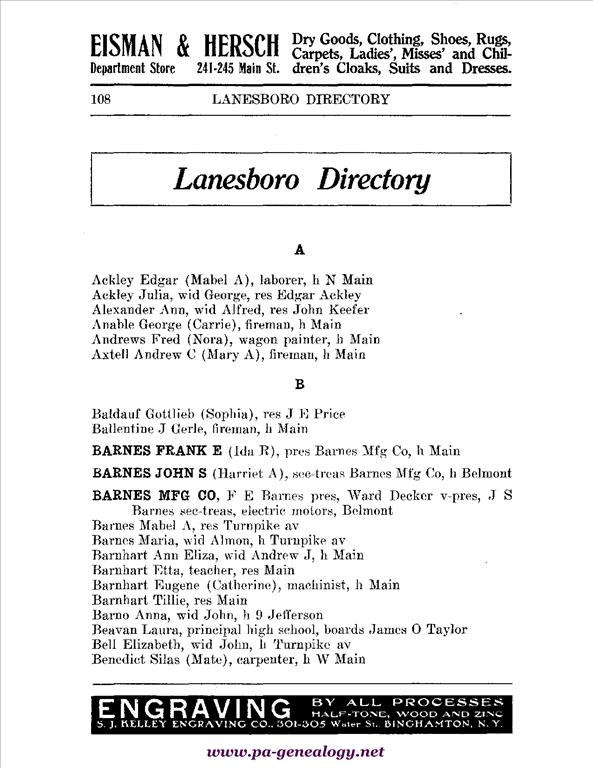 EISMAN & HERSCH Department Store 241-245 Main St. Dry Goods, Clothing, Shoes, Rugs, Carpets, Ladies', Misses' and Children's Cloaks, Suits and Dresses.

108 LANESBORO DIRECTORY

Lanesboro Directory

A

Ackley Edgar (Mabel A), laborer, h N Main
Ackley Julia, wid George, res Edgar Ackley
Alexander Ann, wid Alfred, res John Keefer
Anable George (Carrie), fireman, h Main
Andrews Fred (Nora), wagon painter, h Main
Axtell Andrew C (Mary A), fireman, h Main

B

Baldauf Gottlieb (Sophia), res J E Price
Ballentine J Gerle, fireman, h Main
BARNES FRANK E (Ida R), pres Barnes Mfg Co, h Main
BARNES JOHN S (Harriet A), sec-treas Barnes Mfg Co, h Belmont
BARNES MFG CO, F E Barnes pres, Ward Decker v-pres, J S Barnes sec-treas, electric motors, Belmont
Barnes Mabel A, res Turnpike av
Barnes Maria, wid Almon, h Turnpike av
Barnhart Ann Eliza, wid Andrew J, h Main
Barnhart Etta, teacher, res Main
Barnhart Eugene (Catherine), machinist, h Main
Barnhart Tillie, res Main
Barno Anna, wid John, h 9 Jefferson
Beavan Laura, principal high school, boards James O Taylor
Bell Elizabeth, wid John, h Turnpike av
Benedict Silas (Mate), carpenter, h W Main

ENGRAVING BY ALL PROCESSES HALF-TONE, WOOD AND ZINC
S. J. KELLEY ENGRAVING CO., 301-305 Water St., BINGHAMTON, N. Y.

www.pa-genealogy.net